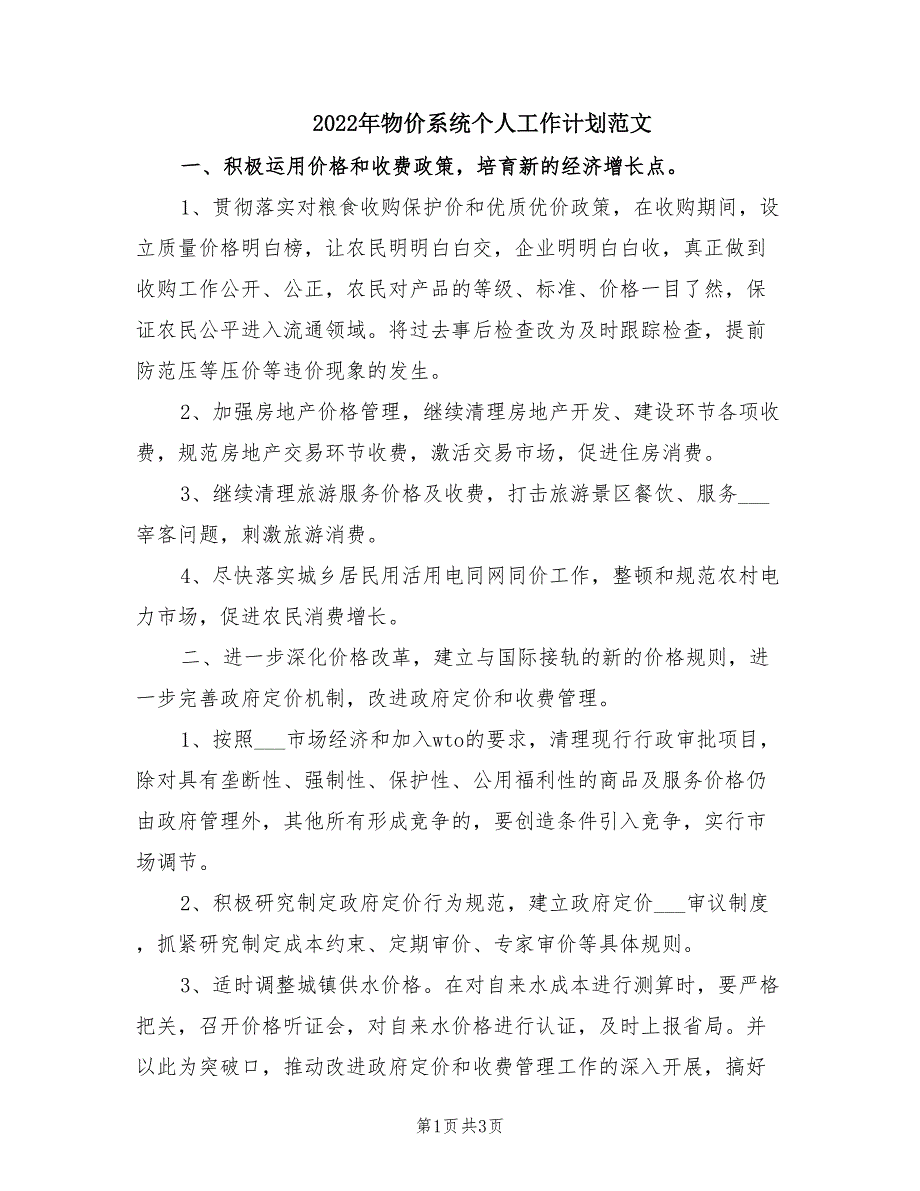 2022年物价系统个人工作计划范文

一、积极运用价格和收费政策，培育新的经济增长点。

1、贯彻落实对粮食收购保护价和优质优价政策，在收购期间，设立质量价格明白榜，让农民明明白白交，企业明明白白收，真正做到收购工作公开、公正，农民对产品的等级、标准、价格一目了然，保证农民公平进入流通领域。将过去事后检查改为及时跟踪检查，提前防范压等压价等违价现象的发生。

2、加强房地产价格管理，继续清理房地产开发、建设环节各项收费，规范房地产交易环节收费，激活交易市场，促进住房消费。

3、继续清理旅游服务价格及收费，打击旅游景区餐饮、服务___宰客问题，刺激旅游消费。

4、尽快落实城乡居民用活用电同网同价工作，整顿和规范农村电力市场，促进农民消费增长。

二、进一步深化价格改革，建立与国际接轨的新的价格规则，进一步完善政府定价机制，改进政府定价和收费管理。

1、按照___市场经济和加入wto的要求，清理现行行政审批项目，除对具有垄断性、强制性、保护性、公用福利性的商品及服务价格仍由政府管理外，其他所有形成竞争的，要创造条件引入竞争，实行市场调节。

2、积极研究制定政府定价行为规范，建立政府定价___审议制度，抓紧研究制定成本约束、定期审价、专家审价等具体规则。

3、适时调整城镇供水价格。在对自来水成本进行测算时，要严格把关，召开价格听证会，对自来水价格进行认证，及时上报省局。并以此为突破口，推动改进政府定价和收费管理工作的深入开展，搞好

第1页 共3页